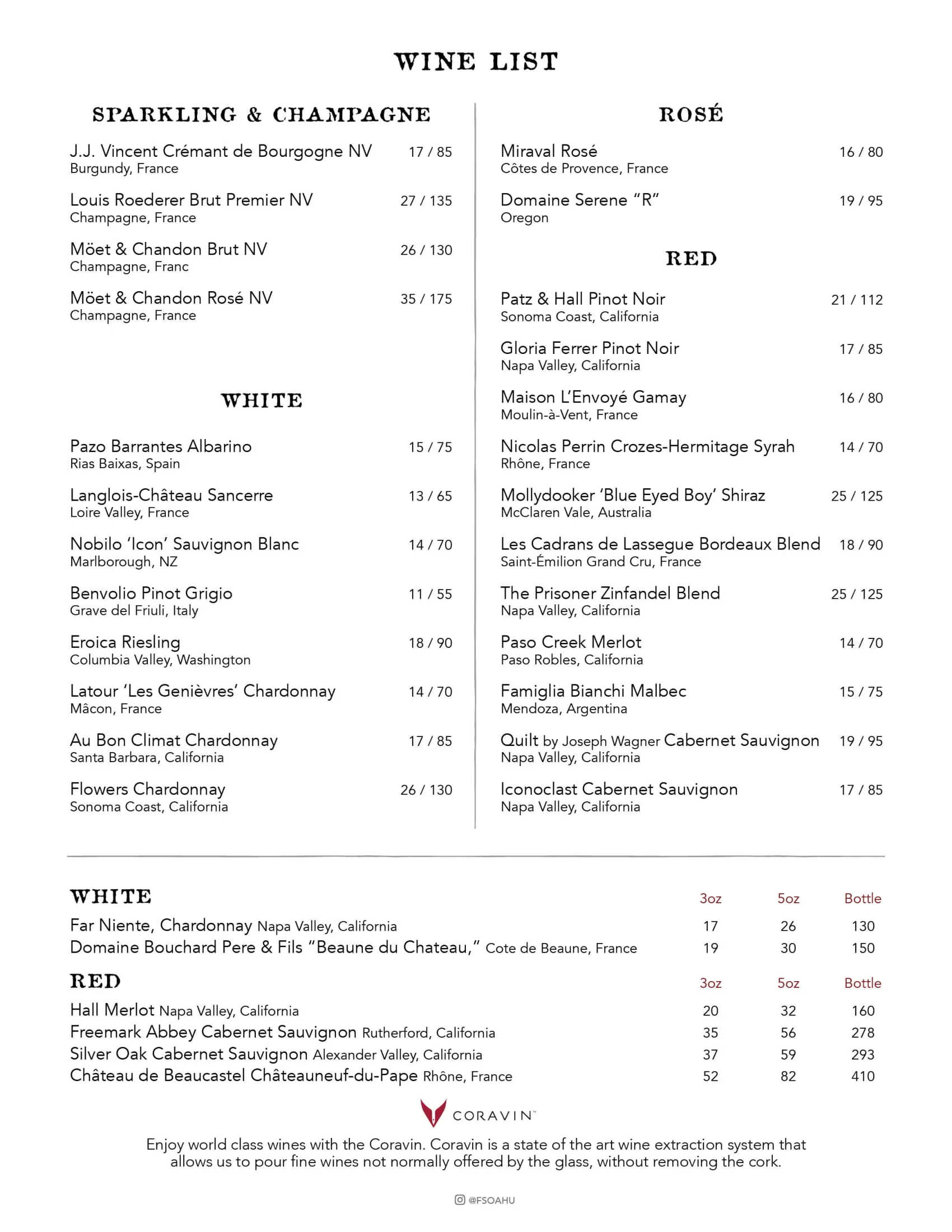 WINE LIST

SPARKLING & CHAMPAGNE

J.J. Vincent Crémant de Bourgogne NV 17 / 85
Burgundy, France

Louis Roederer Brut Premier NV 27 / 135
Champagne, France

Möet & Chandon Brut NV 26 / 130
Champagne, Franc

Möet & Chandon Rosé NV 35 / 175
Champagne, France

WHITE

Pazo Barrantes Albarino 15 / 75
Rias Baixas, Spain

Langlois-Château Sancerre 13 / 65
Loire Valley, France

Nobilo 'Icon' Sauvignon Blanc 14 / 70
Marlborough, NZ

Benvolio Pinot Grigio 11 / 55
Grave del Friuli, Italy

Eroica Riesling 18 / 90
Columbia Valley, Washington

Latour 'Les Genièvres' Chardonnay 14 / 70
Mâcon, France

Au Bon Climat Chardonnay 17 / 85
Santa Barbara, California

Flowers Chardonnay 26 / 130
Sonoma Coast, California

ROSÉ

Miraval Rosé 16 / 80
Côtes de Provence, France

Domaine Serene "R" 19 / 95
Oregon

RED

Patz & Hall Pinot Noir 21 / 112
Sonoma Coast, California

Gloria Ferrer Pinot Noir 17 / 85
Napa Valley, California

Maison L'Envoyé Gamay 16 / 80
Moulin-à-Vent, France

Nicolas Perrin Crozes-Hermitage Syrah 14 / 70
Rhône, France

Mollydooker 'Blue Eyed Boy' Shiraz 25 / 125
McClaren Vale, Australia

Les Cadrans de Lassegue Bordeaux Blend 18 / 90
Saint-Émilion Grand Cru, France

The Prisoner Zinfandel Blend 25 / 125
Napa Valley, California

Paso Creek Merlot 14 / 70
Paso Robles, California

Famiglia Bianchi Malbec 15 / 75
Mendoza, Argentina

Quilt by Joseph Wagner Cabernet Sauvignon 19 / 95
Napa Valley, California

Iconoclast Cabernet Sauvignon 17 / 85
Napa Valley, California

| WHITE | 3oz | 5oz | Bottle |
|---|---|---|---|
| Far Niente, Chardonnay Napa Valley, California | 17 | 26 | 130 |
| Domaine Bouchard Pere & Fils "Beaune du Chateau," Cote de Beaune, France | 19 | 30 | 150 |

| RED | 3oz | 5oz | Bottle |
|---|---|---|---|
| Hall Merlot Napa Valley, California | 20 | 32 | 160 |
| Freemark Abbey Cabernet Sauvignon Rutherford, California | 35 | 56 | 278 |
| Silver Oak Cabernet Sauvignon Alexander Valley, California | 37 | 59 | 293 |
| Château de Beaucastel Châteauneuf-du-Pape Rhône, France | 52 | 82 | 410 |

CORAVIN™

Enjoy world class wines with the Coravin. Coravin is a state of the art wine extraction system that allows us to pour fine wines not normally offered by the glass, without removing the cork.

@FSOAHU